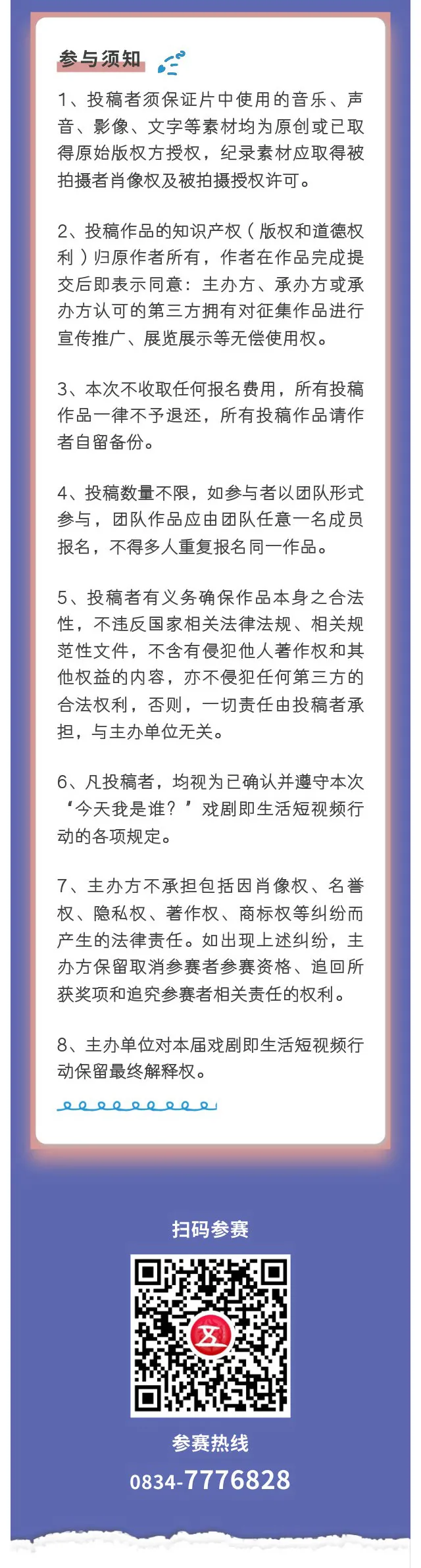 参与须知

1、投稿者须保证片中使用的音乐、声音、影像、文字等素材均为原创或已取得原始版权方授权，纪录素材应取得被拍摄者肖像权及被拍摄授权许可。

2、投稿作品的知识产权（版权和道德权利）归原作者所有，作者在作品完成提交后即表示同意：主办方、承办方或承办方认可的第三方拥有对征集作品进行宣传推广、展览展示等无偿使用权。

3、本次不收取任何报名费用，所有投稿作品一律不予退还，所有投稿作品请作者自留备份。

4、投稿数量不限，如参与者以团队形式参与，团队作品应由团队任意一名成员报名，不得多人重复报名同一作品。

5、投稿者有义务确保作品本身之合法性，不违反国家相关法律法规、相关规范性文件，不含有侵犯他人著作权和其他权益的内容，亦不侵犯任何第三方的合法权利，否则，一切责任由投稿者承担，与主办单位无关。

6、凡投稿者，均视为已确认并遵守本次“今天我是谁？”戏剧即生活短视频行动的各项规定。

7、主办方不承担包括因肖像权、名誉权、隐私权、著作权、商标权等纠纷而产生的法律责任。如出现上述纠纷，主办方保留取消参赛者参赛资格、追回所获奖项和追究参赛者相关责任的权利。

8、主办单位对本届戏剧即生活短视频行动保留最终解释权。

扫码参赛

参赛热线
0834-7776828